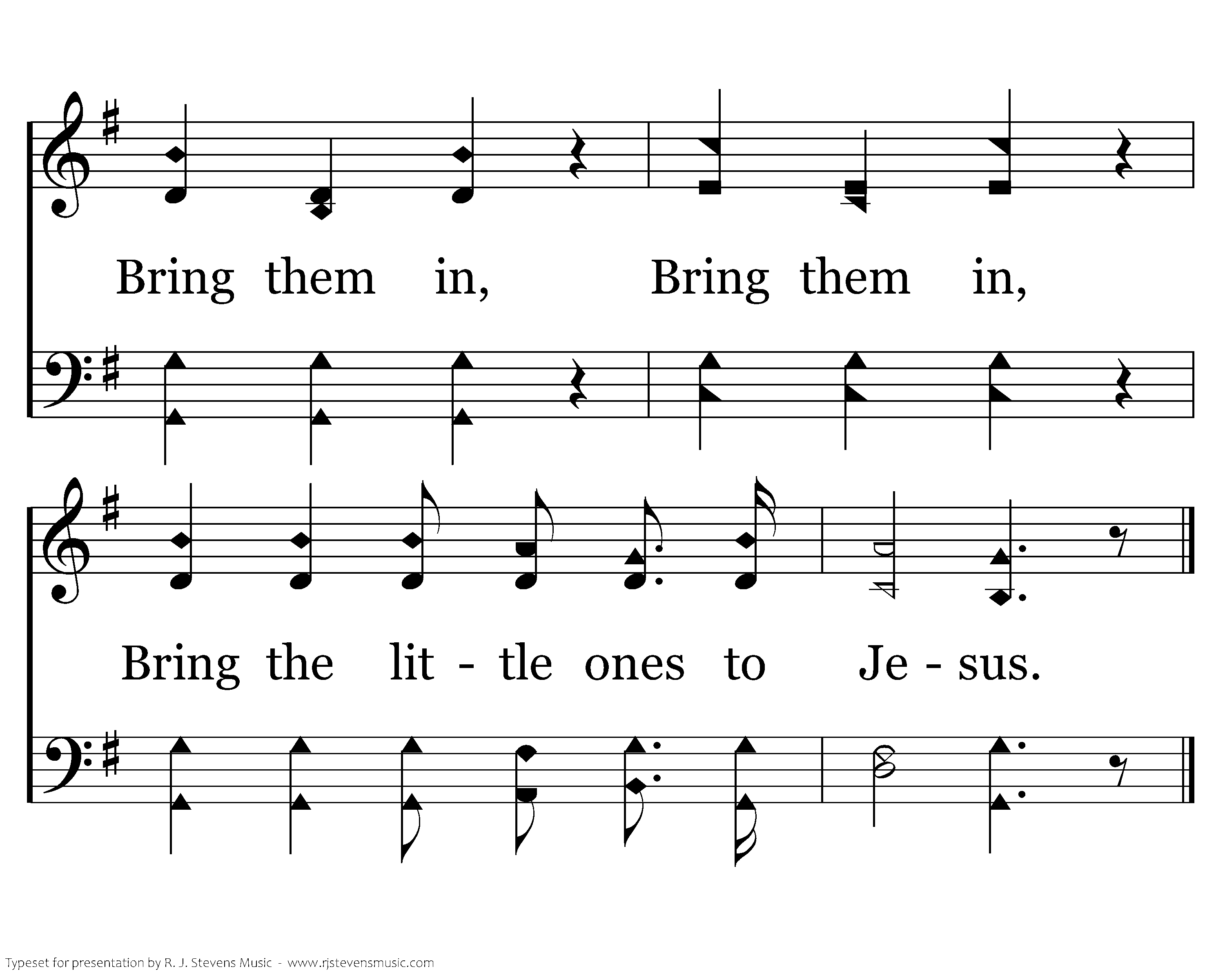 Bring them in, Bring them in,

Bring the lit - tle ones to Je - sus.

Typeset for presentation by R. J. Stevens Music - www.rjstevensmusic.com